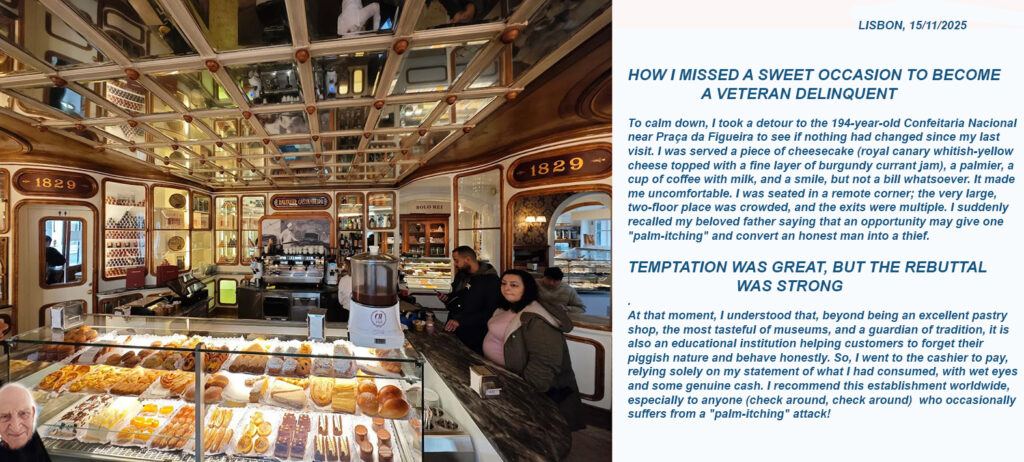 1829

1829

BOLO REI

LISBON, 15/11/2025

HOW I MISSED A SWEET OCCASION TO BECOME A VETERAN DELINQUENT

To calm down, I took a detour to the 194-year-old Confeitaria Nacional near Praça da Figueira to see if nothing had changed since my last visit. I was served a piece of cheesecake (royal canary whitish-yellow cheese topped with a fine layer of burgundy currant jam), a palmier, a cup of coffee with milk, and a smile, but not a bill whatsoever. It made me uncomfortable. I was seated in a remote corner; the very large, two-floor place was crowded, and the exits were multiple. I suddenly recalled my beloved father saying that an opportunity may give one "palm-itching" and convert an honest man into a thief.

TEMPTATION WAS GREAT, BUT THE REBUTTAL WAS STRONG

.
At that moment, I understood that, beyond being an excellent pastry shop, the most tasteful of museums, and a guardian of tradition, it is also an educational institution helping customers to forget their piggish nature and behave honestly. So, I went to the cashier to pay, relying solely on my statement of what I had consumed, with wet eyes and some genuine cash. I recommend this establishment worldwide, especially to anyone (check around, check around) who occasionally suffers from a "palm-itching" attack!